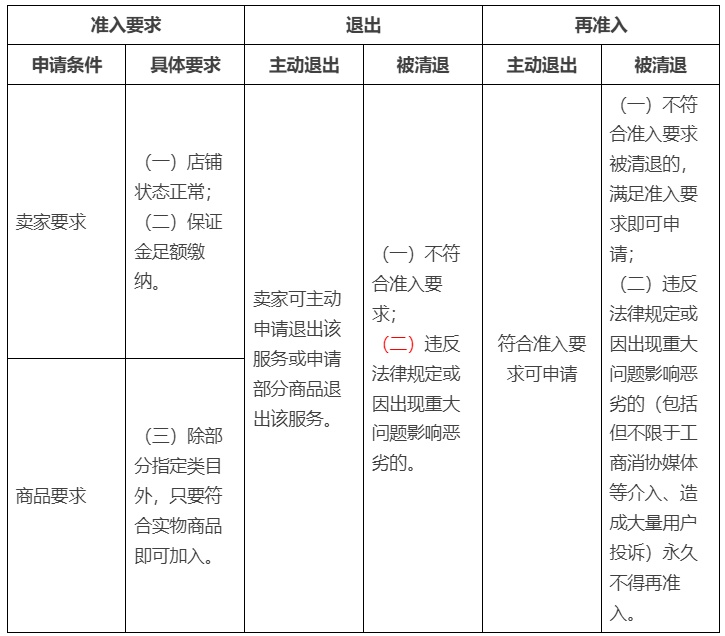 | 准入要求 | | 退出 | | 再准入 | |
|---|---|---|---|---|---|
| 申请条件 | 具体要求 | 主动退出 | 被清退 | 主动退出 | 被清退 |
| 卖家要求 | （一）店铺状态正常；（二）保证金足额缴纳。 | 卖家可主动申请退出该服务或申请部分商品退出该服务。 | （一）不符合准入要求；（二）违反法律规定或因出现重大问题影响恶劣的。 | 符合准入要求可申请 | （一）不符合准入要求被清退的，满足准入要求即可申请；（二）违反法律规定或因出现重大问题影响恶劣的（包括但不限于工商消协媒体等介入、造成大量用户投诉）永久不得再准入。 |
| 商品要求 | （三）除部分指定类目外，只要符合实物商品即可加入。 | | | | |